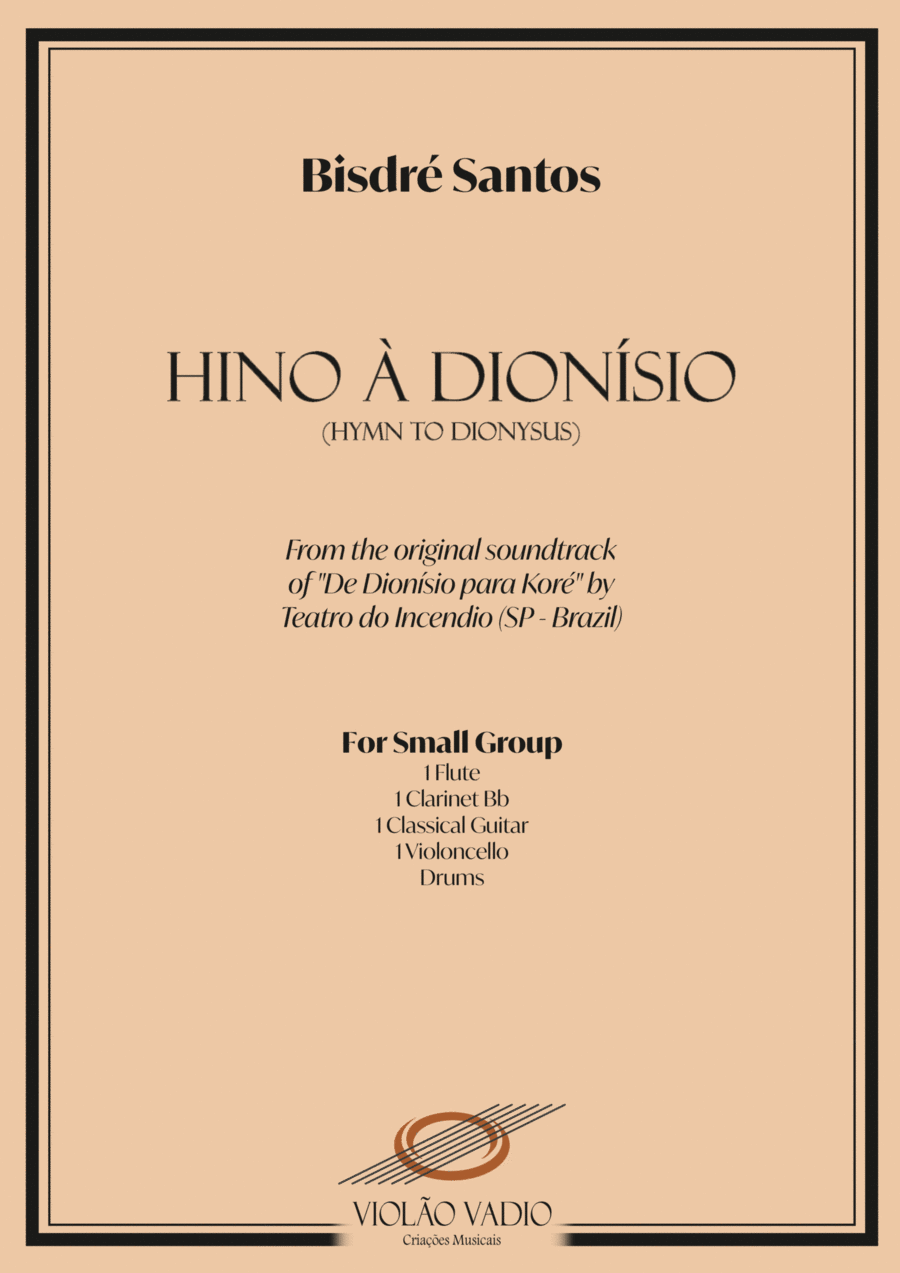 Bisdré Santos

HINO À DIONÍSIO

(HYMN TO DIONYSUS)

From the original soundtrack of "De Dionísio para Koré" by Teatro do Incendio (SP - Brazil)

For Small Group

1 Flute
1 Clarinet Bb
1 Classical Guitar
1 Violoncello
Drums

VIOLÃO VADIO
Criações Musicais